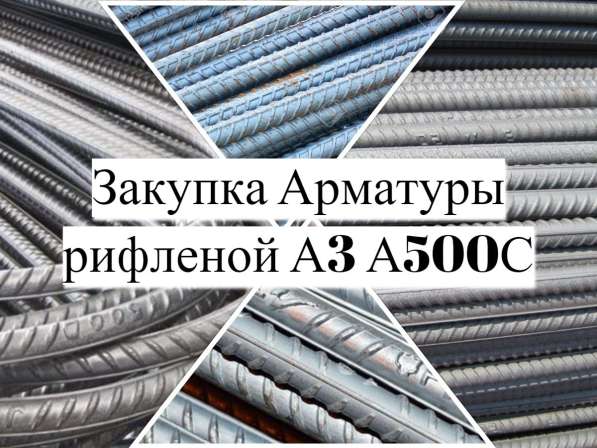 Закупка Арматуры рифленой А3 А500С